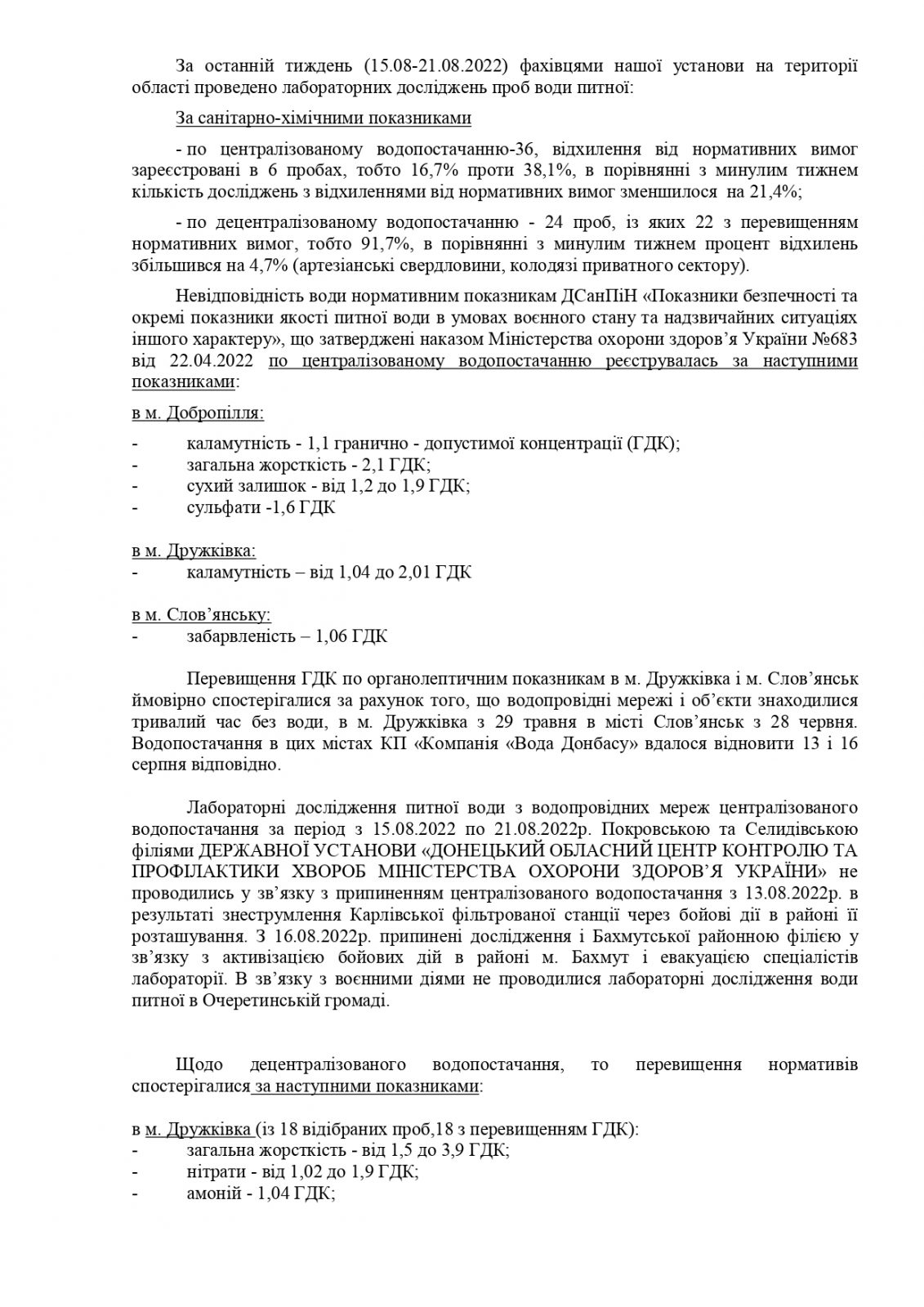 За останній тиждень (15.08-21.08.2022) фахівцями нашої установи на території області проведено лабораторних досліджень проб води питної:

За санітарно-хімічними показниками

- по централізованому водопостачанню-36, відхилення від нормативних вимог зареєстровані в 6 пробах, тобто 16,7% проти 38,1%, в порівнянні з минулим тижнем кількість досліджень з відхиленнями від нормативних вимог зменшилося на 21,4%;

- по децентралізованому водопостачанню - 24 проб, із яких 22 з перевищенням нормативних вимог, тобто 91,7%, в порівнянні з минулим тижнем процент відхилень збільшився на 4,7% (артезіанські свердловини, колодязі приватного сектору).

Невідповідність води нормативним показникам ДСанПіН «Показники безпечності та окремі показники якості питної води в умовах воєнного стану та надзвичайних ситуаціях іншого характеру», що затверджені наказом Міністерства охорони здоров'я України №683 від 22.04.2022 по централізованому водопостачанню реєструвалась за наступними показниками:

в м. Добропілля:
- каламутність - 1,1 гранично - допустимої концентрації (ГДК);
- загальна жорсткість - 2,1 ГДК;
- сухий залишок - від 1,2 до 1,9 ГДК;
- сульфати -1,6 ГДК

в м. Дружківка:
- каламутність – від 1,04 до 2,01 ГДК

в м. Слов'янську:
- забарвленість – 1,06 ГДК

Перевищення ГДК по органолептичним показникам в м. Дружківка і м. Слов'янськ ймовірно спостерігалися за рахунок того, що водопровідні мережі і об'єкти знаходилися тривалий час без води, в м. Дружківка з 29 травня в місті Слов'янськ з 28 червня. Водопостачання в цих містах КП «Компанія «Вода Донбасу» вдалося відновити 13 і 16 серпня відповідно.

Лабораторні дослідження питної води з водопровідних мереж централізованого водопостачання за період з 15.08.2022 по 21.08.2022р. Покровською та Селидівською філіями ДЕРЖАВНОЇ УСТАНОВИ «ДОНЕЦЬКИЙ ОБЛАСНИЙ ЦЕНТР КОНТРОЛЮ ТА ПРОФІЛАКТИКИ ХВОРОБ МІНІСТЕРСТВА ОХОРОНИ ЗДОРОВ'Я УКРАЇНИ» не проводились у зв'язку з припиненням централізованого водопостачання з 13.08.2022р. в результаті знеструмлення Карлівської фільтрованої станції через бойові дії в районі її розташування. З 16.08.2022р. припинені дослідження і Бахмутської районною філією у зв'язку з активізацією бойових дій в районі м. Бахмут і евакуацією спеціалістів лабораторії. В зв'язку з воєнними діями не проводилися лабораторні дослідження води питної в Очеретинській громаді.

Щодо децентралізованого водопостачання, то перевищення нормативів спостерігалися за наступними показниками:

в м. Дружківка (із 18 відібраних проб,18 з перевищенням ГДК):
- загальна жорсткість - від 1,5 до 3,9 ГДК;
- нітрати - від 1,02 до 1,9 ГДК;
- амоній - 1,04 ГДК;